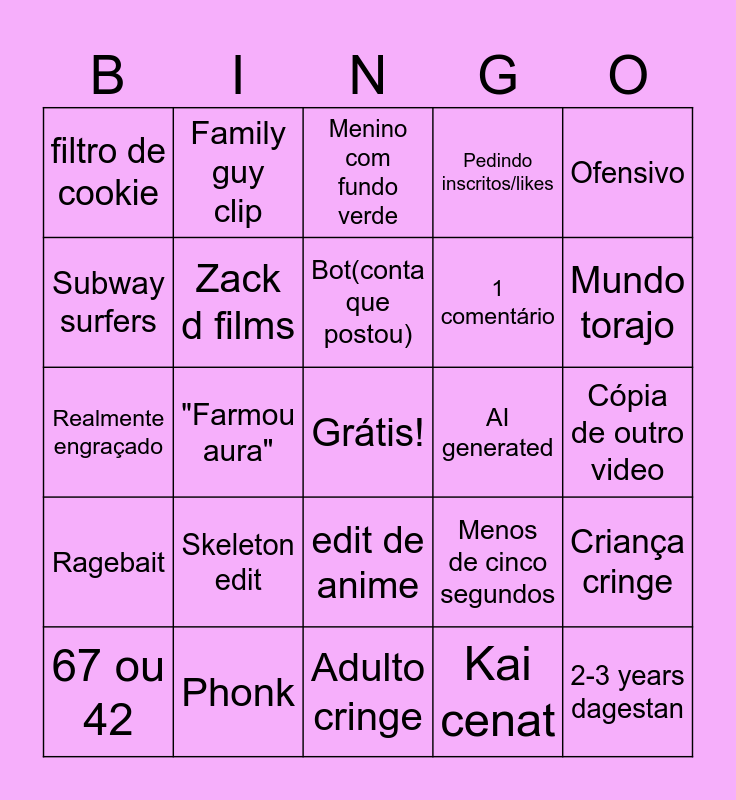 | B | I | N | G | O |
|---|---|---|---|---|
| filtro de cookie | Family guy clip | Menino com fundo verde | Pedindo inscritos/likes | Ofensivo |
| Subway surfers | Zack d films | Bot(conta que postou) | 1 comentário | Mundo torajo |
| Realmente engraçado | "Farmou aura" | Grátis! | AI generated | Cópia de outro video |
| Ragebait | Skeleton edit | edit de anime | Menos de cinco segundos | Criança cringe |
| 67 ou 42 | Phonk | Adulto cringe | Kai cenat | 2-3 years dagestan |